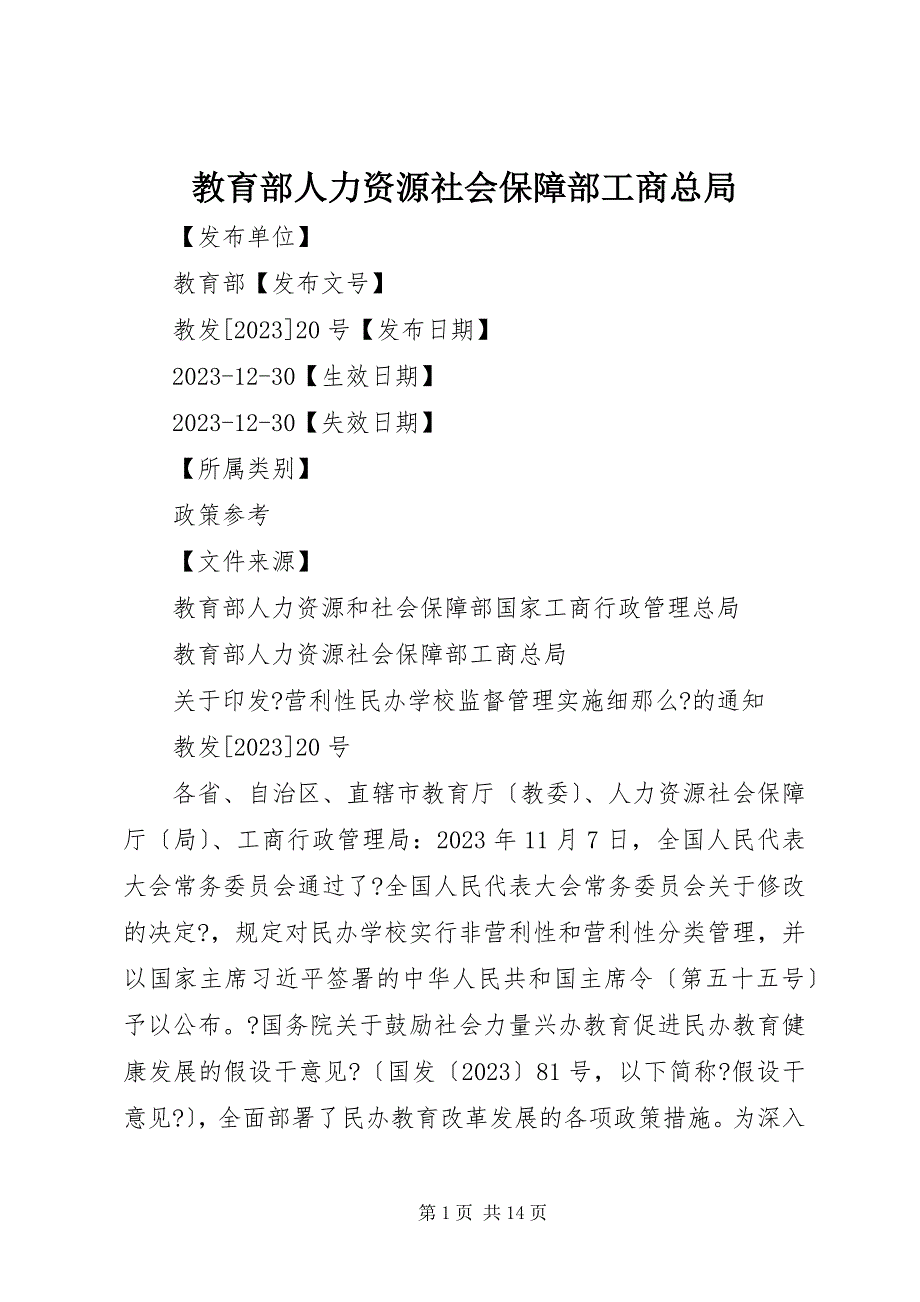 教育部人力资源社会保障部工商总局

【发布单位】

教育部【发布文号】

教发[2023]20号【发布日期】

2023-12-30【生效日期】

2023-12-30【失效日期】

【所属类别】

政策参考

【文件来源】

教育部人力资源和社会保障部国家工商行政管理总局

教育部人力资源社会保障部工商总局

关于印发?营利性民办学校监督管理实施细那么?的通知

教发[2023]20号

各省、自治区、直辖市教育厅〔教委〕、人力资源社会保障厅〔局〕、工商行政管理局：2023年11月7日，全国人民代表大会常务委员会通过了?全国人民代表大会常务委员会关于修改的决定?，规定对民办学校实行非营利性和营利性分类管理，并以国家主席习近平签署的中华人民共和国主席令〔第五十五号〕予以公布。?国务院关于鼓励社会力量兴办教育促进民办教育健康发展的假设干意见?〔国发〔2023〕81号，以下简称?假设干意见?〕，全面部署了民办教育改革发展的各项政策措施。为深入

第1页 共14页